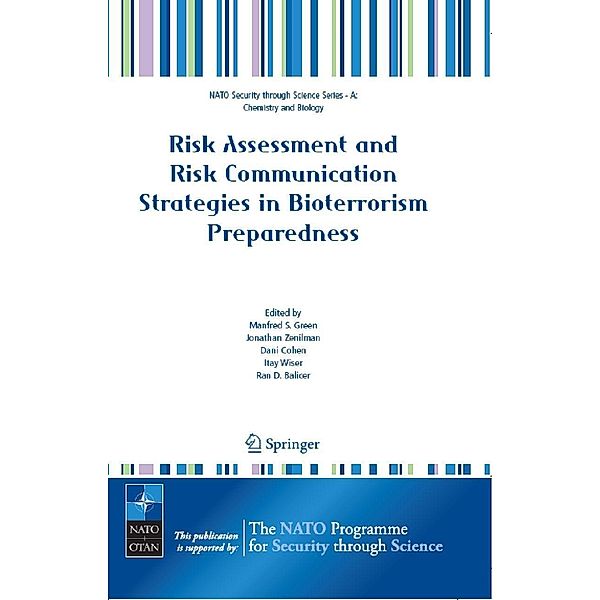 NATO Security through Science Series - A: Chemistry and Biology

Risk Assessment and Risk Communication Strategies in Bioterrorism Preparedness

Edited by
Manfred S. Green
Jonathan Zenilman
Dani Cohen
Itay Wiser
Ran D. Balicer

Springer

NATO OTAN

This publication is supported by: The NATO Programme for Security through Science